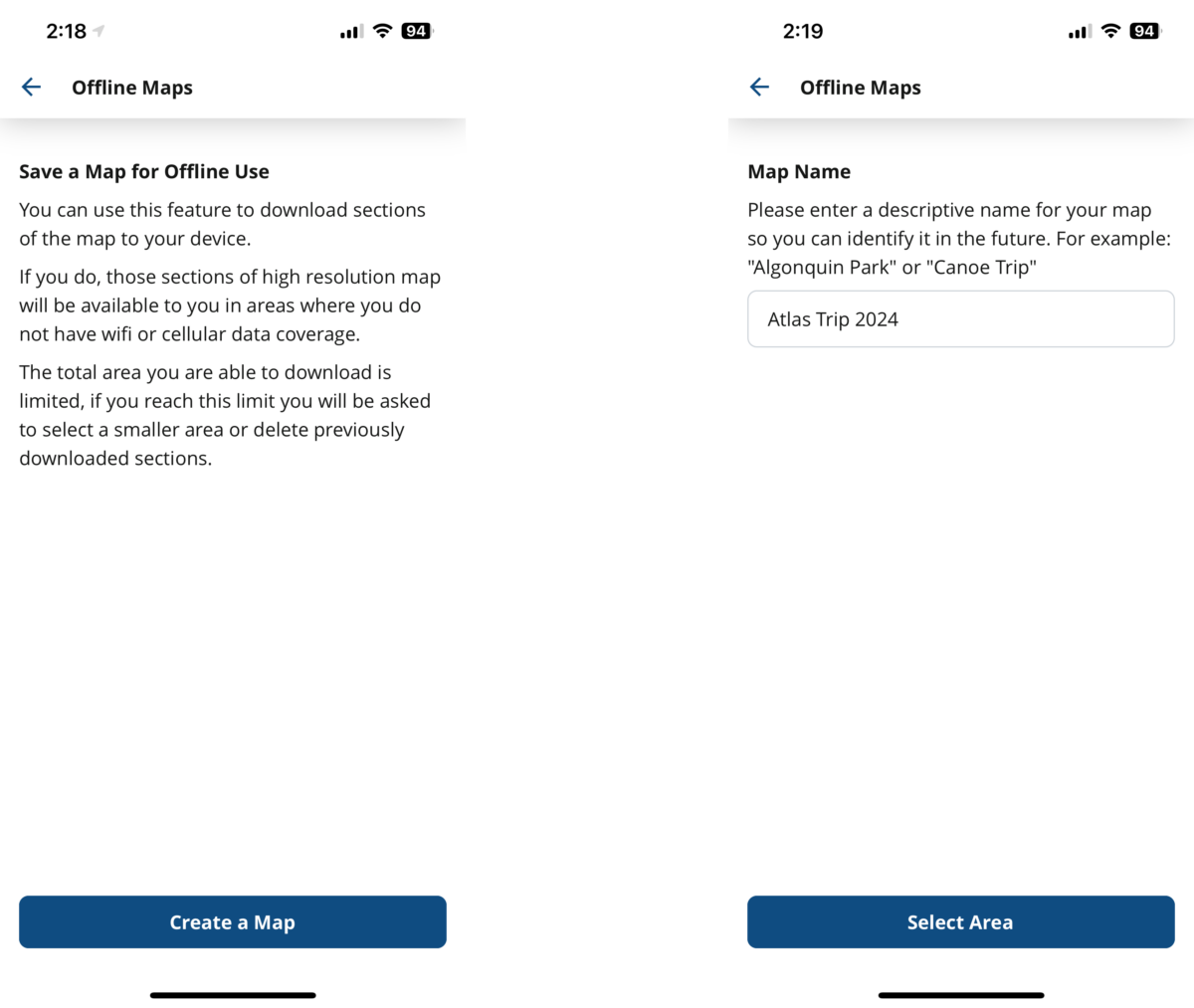 2:18

94

Offline Maps

Save a Map for Offline Use

You can use this feature to download sections of the map to your device.

If you do, those sections of high resolution map will be available to you in areas where you do not have wifi or cellular data coverage.

The total area you are able to download is limited, if you reach this limit you will be asked to select a smaller area or delete previously downloaded sections.

Create a Map

2:19

94

Offline Maps

Map Name

Please enter a descriptive name for your map so you can identify it in the future. For example: "Algonquin Park" or "Canoe Trip"

Atlas Trip 2024

Select Area